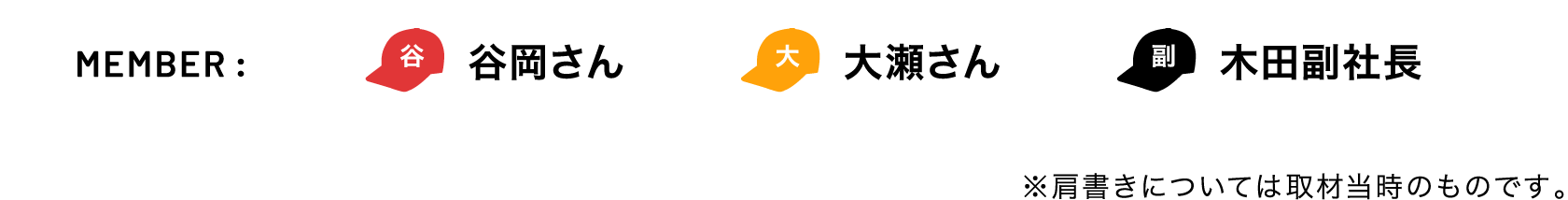 MEMBER :

谷 谷岡さん

大 大瀬さん

副 木田副社長

※肩書きについては取材当時のものです。